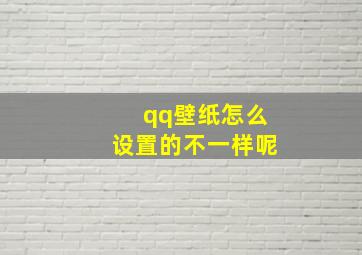 qq壁纸怎么
设置的不一样呢